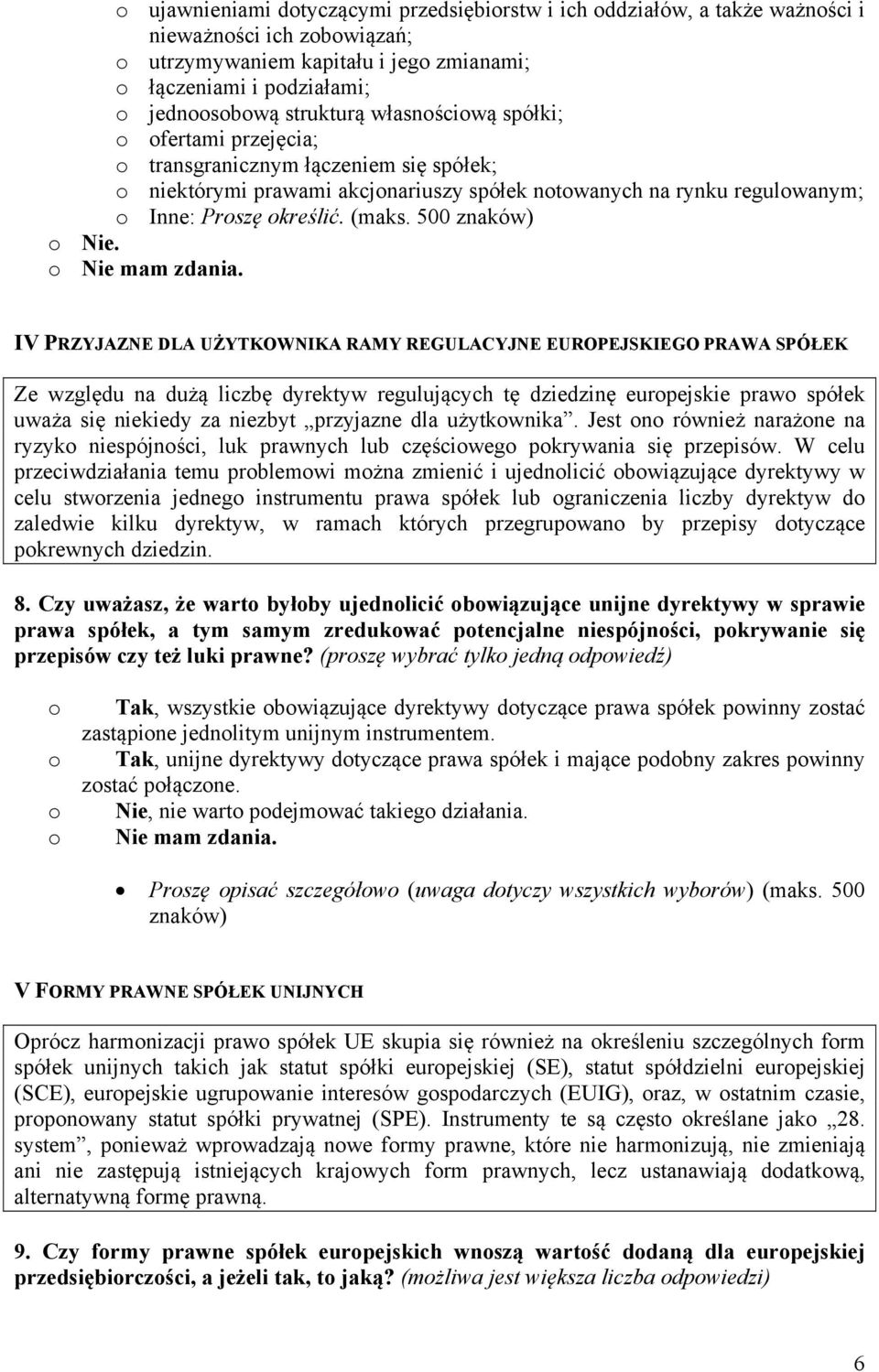 o ujawnieniami dotyczącymi przedsiębiorstw i ich oddziałów, a także ważności i nieważności ich zobowiązań;
o utrzymywaniem kapitału i jego zmianami;
o łączeniami i podziałami;
o jednoosobową strukturą własnościową spółki;
o ofertami przejęcia;
o transgranicznym łączeniem się spółek;
o niektórymi prawami akcjonariuszy spółek notowanych na rynku regulowanym;
o Inne: Proszę określić. (maks. 500 znaków)
o Nie.
o Nie mam zdania.

IV PRZYJAZNE DLA UŻYTKOWNIKA RAMY REGULACYJNE EUROPEJSKIEGO PRAWA SPÓŁEK

Ze względu na dużą liczbę dyrektyw regulujących tę dziedzinę europejskie prawo spółek uważa się niekiedy za niezbyt „przyjazne dla użytkownika”. Jest ono również narażone na ryzyko niespójności, luk prawnych lub częściowego pokrywania się przepisów. W celu przeciwdziałania temu problemowi można zmienić i ujednolicić obowiązujące dyrektywy w celu stworzenia jednego instrumentu prawa spółek lub ograniczenia liczby dyrektyw do zaledwie kilku dyrektyw, w ramach których przegrupowano by przepisy dotyczące pokrewnych dziedzin.

8. Czy uważasz, że warto byłoby ujednolicić obowiązujące unijne dyrektywy w sprawie prawa spółek, a tym samym zredukować potencjalne niespójności, pokrywanie się przepisów czy też luki prawne? (proszę wybrać tylko jedną odpowiedź)

o Tak, wszystkie obowiązujące dyrektywy dotyczące prawa spółek powinny zostać zastąpione jednolitym unijnym instrumentem.
o Tak, unijne dyrektywy dotyczące prawa spółek i mające podobny zakres powinny zostać połączone.
o Nie, nie warto podejmować takiego działania.
o Nie mam zdania.

• Proszę opisać szczegółowo (uwaga dotyczy wszystkich wyborów) (maks. 500 znaków)

V FORMY PRAWNE SPÓŁEK UNIJNYCH

Oprócz harmonizacji prawo spółek UE skupia się również na określeniu szczególnych form spółek unijnych takich jak statut spółki europejskiej (SE), statut spółdzielni europejskiej (SCE), europejskie ugrupowanie interesów gospodarczych (EUIG), oraz, w ostatnim czasie, proponowany statut spółki prywatnej (SPE). Instrumenty te są często określane jako „28. system”, ponieważ wprowadzają nowe formy prawne, które nie harmonizują, nie zmieniają ani nie zastępują istniejących krajowych form prawnych, lecz ustanawiają dodatkową, alternatywną formę prawną.

9. Czy formy prawne spółek europejskich wnoszą wartość dodaną dla europejskiej przedsiębiorczości, a jeżeli tak, to jaką? (możliwa jest większa liczba odpowiedzi)

6